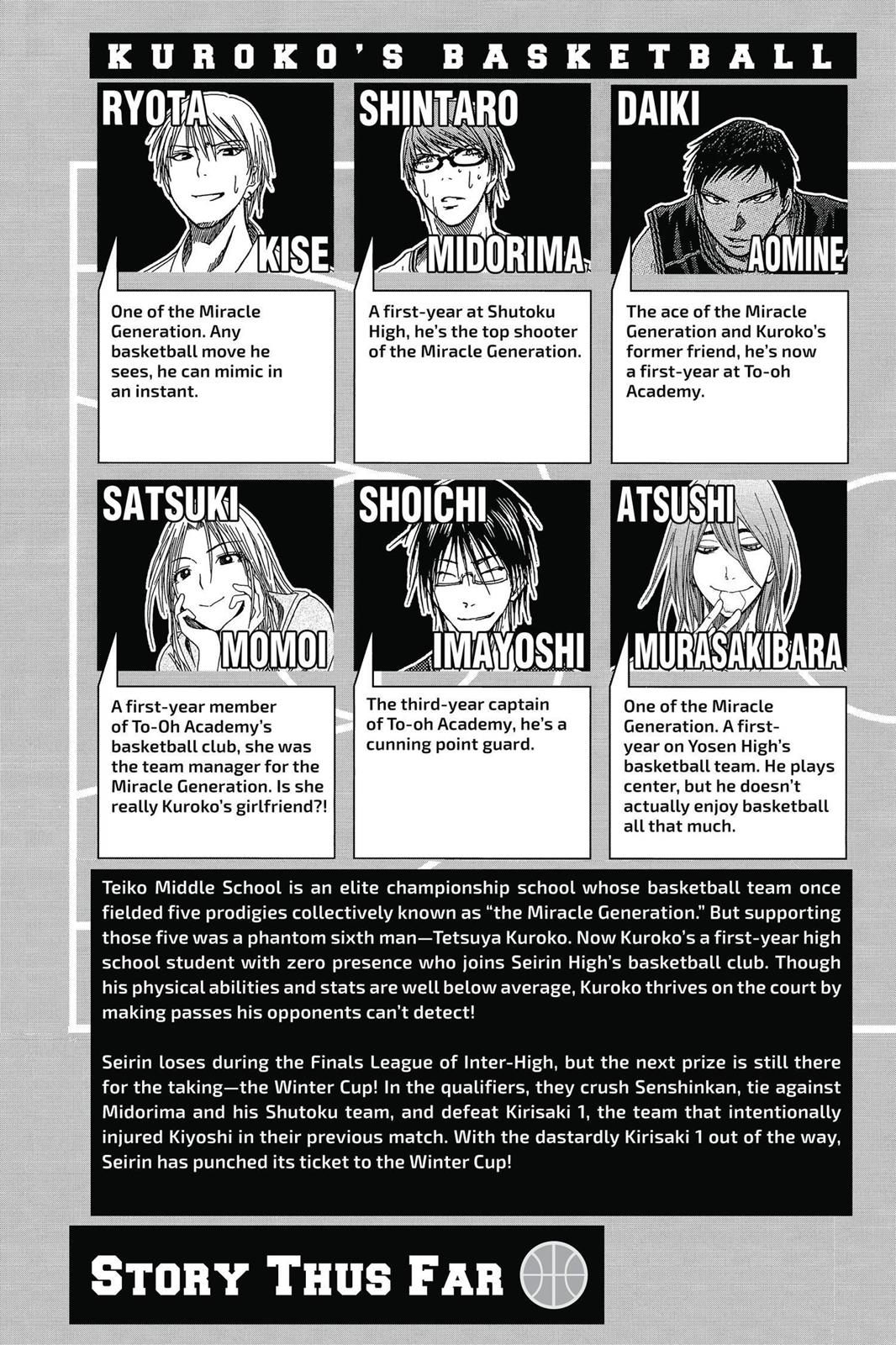 KUROKO'S BASKETBALL

RYOTA
KISE

One of the Miracle Generation. Any basketball move he sees, he can mimic in an instant.

SHINTARO
MIDORIMA

A first-year at Shutoku High, he's the top shooter of the Miracle Generation.

DAIKI
AOMINE

The ace of the Miracle Generation and Kuroko's former friend, he's now a first-year at To-oh Academy.

SATSUKI
MOMOI

A first-year member of To-Oh Academy's basketball club, she was the team manager for the Miracle Generation. Is she really Kuroko's girlfriend?!

SHOICHI
IMAYOSHI

The third-year captain of To-oh Academy, he's a cunning point guard.

ATSUSHI
MURASAKIBARA

One of the Miracle Generation. A first-year on Yosen High's basketball team. He plays center, but he doesn't actually enjoy basketball all that much.

Teiko Middle School is an elite championship school whose basketball team once fielded five prodigies collectively known as "the Miracle Generation." But supporting those five was a phantom sixth man—Tetsuya Kuroko. Now Kuroko's a first-year high school student with zero presence who joins Seirin High's basketball club. Though his physical abilities and stats are well below average, Kuroko thrives on the court by making passes his opponents can't detect!

Seirin loses during the Finals League of Inter-High, but the next prize is still there for the taking—the Winter Cup! In the qualifiers, they crush Senshinkan, tie against Midorima and his Shutoku team, and defeat Kirisaki 1, the team that intentionally injured Kiyoshi in their previous match. With the dastardly Kirisaki 1 out of the way, Seirin has punched its ticket to the Winter Cup!

STORY THUS FAR